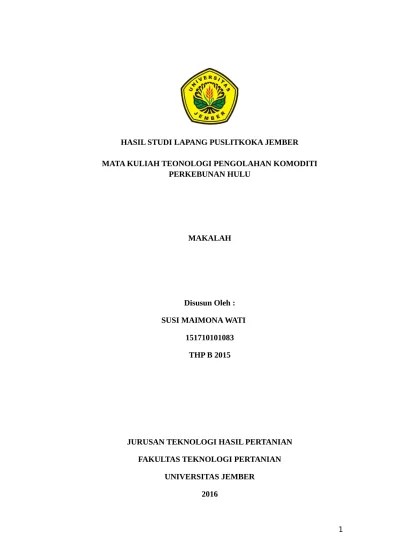 UNIVERSITAS JEMBER

HASIL STUDI LAPANG PUSLITKOKA JEMBER

MATA KULIAH TEONOLOGI PENGOLAHAN KOMODITI PERKEBUNAN HULU

MAKALAH

Disusun Oleh :

SUSI MAIMONA WATI

151710101083

THP B 2015

JURUSAN TEKNOLOGI HASIL PERTANIAN

FAKULTAS TEKNOLOGI PERTANIAN

UNIVERSITAS JEMBER

2016

1